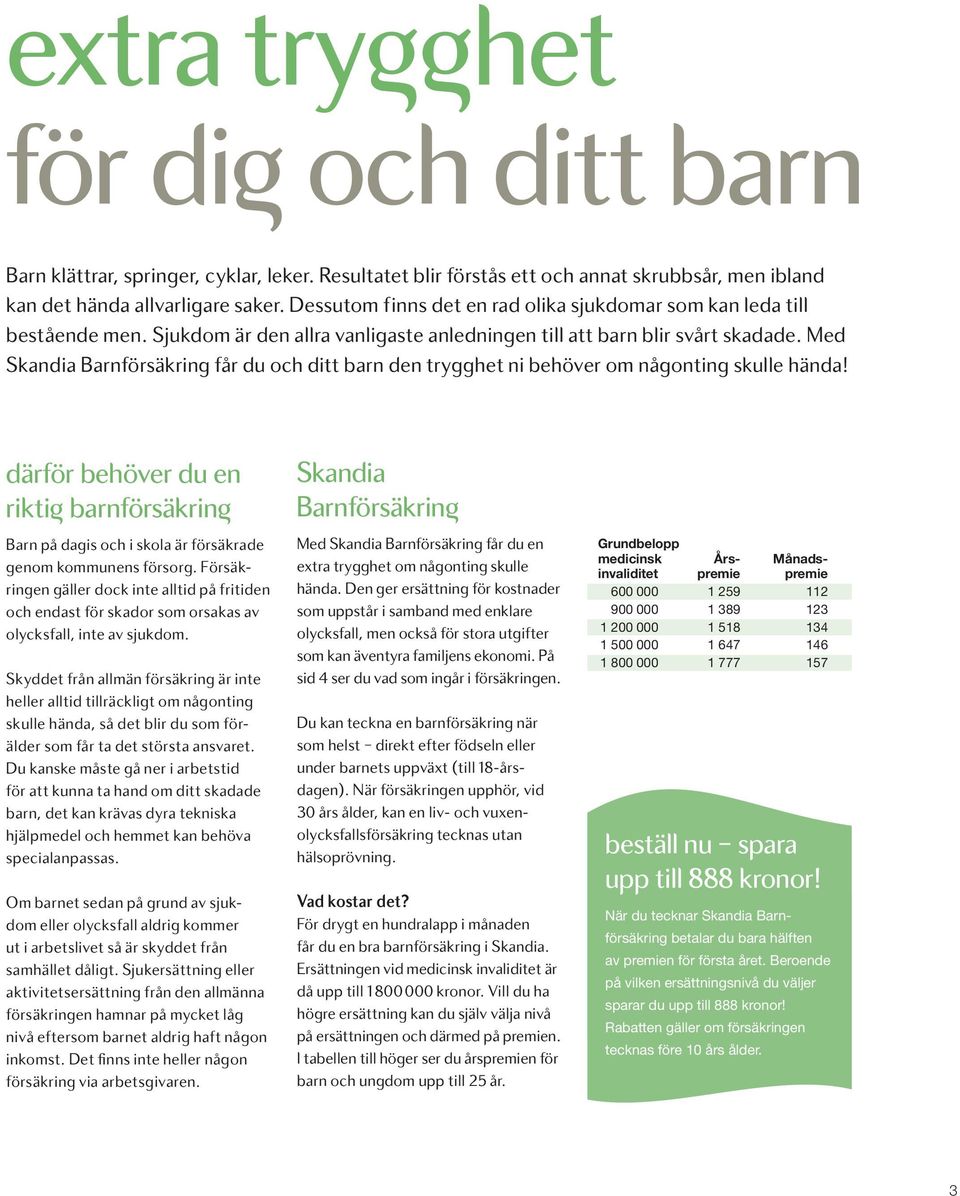 extra trygghet
för dig och ditt barn

Barn klättrar, springer, cyklar, leker. Resultatet blir förstås ett och annat skrubbsår, men ibland kan det hända allvarligare saker. Dessutom finns det en rad olika sjukdomar som kan leda till bestående men. Sjukdom är den allra vanligaste anledningen till att barn blir svårt skadade. Med Skandia Barnförsäkring får du och ditt barn den trygghet ni behöver om någonting skulle hända!

därför behöver du en riktig barnförsäkring

Barn på dagis och i skola är försäkrade genom kommunens försorg. Försäkringen gäller dock inte alltid på fritiden och endast för skador som orsakas av olycksfall, inte av sjukdom.

Skyddet från allmän försäkring är inte heller alltid tillräckligt om någonting skulle hända, så det blir du som förälder som får ta det största ansvaret. Du kanske måste gå ner i arbetstid för att kunna ta hand om ditt skadade barn, det kan krävas dyra tekniska hjälpmedel och hemmet kan behöva specialanpassas.

Om barnet sedan på grund av sjukdom eller olycksfall aldrig kommer ut i arbetslivet så är skyddet från samhället dåligt. Sjukersättning eller aktivitetsersättning från den allmänna försäkringen hamnar på mycket låg nivå eftersom barnet aldrig haft någon inkomst. Det finns inte heller någon försäkring via arbetsgivaren.

Skandia Barnförsäkring

Med Skandia Barnförsäkring får du en extra trygghet om någonting skulle hända. Den ger ersättning för kostnader som uppstår i samband med enklare olycksfall, men också för stora utgifter som kan äventyra familjens ekonomi. På sid 4 ser du vad som ingår i försäkringen.

Du kan teckna en barnförsäkring när som helst – direkt efter födseln eller under barnets uppväxt (till 18-årsdagen). När försäkringen upphör, vid 30 års ålder, kan en liv- och vuxenolycksfallsförsäkring tecknas utan hälsoprövning.

Vad kostar det?
För drygt en hundralapp i månaden får du en bra barnförsäkring i Skandia. Ersättningen vid medicinsk invaliditet är då upp till 1 800 000 kronor. Vill du ha högre ersättning kan du själv välja nivå på ersättningen och därmed på premien. I tabellen till höger ser du årspremien för barn och ungdom upp till 25 år.

| Grundbelopp medicinsk invaliditet | Årspremie | Månadspremie |
|---|---|---|
| 600 000 | 1 259 | 112 |
| 900 000 | 1 389 | 123 |
| 1 200 000 | 1 518 | 134 |
| 1 500 000 | 1 647 | 146 |
| 1 800 000 | 1 777 | 157 |

beställ nu – spara upp till 888 kronor!
När du tecknar Skandia Barnförsäkring betalar du bara hälften av premien för första året. Beroende på vilken ersättningsnivå du väljer sparar du upp till 888 kronor! Rabatten gäller om försäkringen tecknas före 10 års ålder.

3